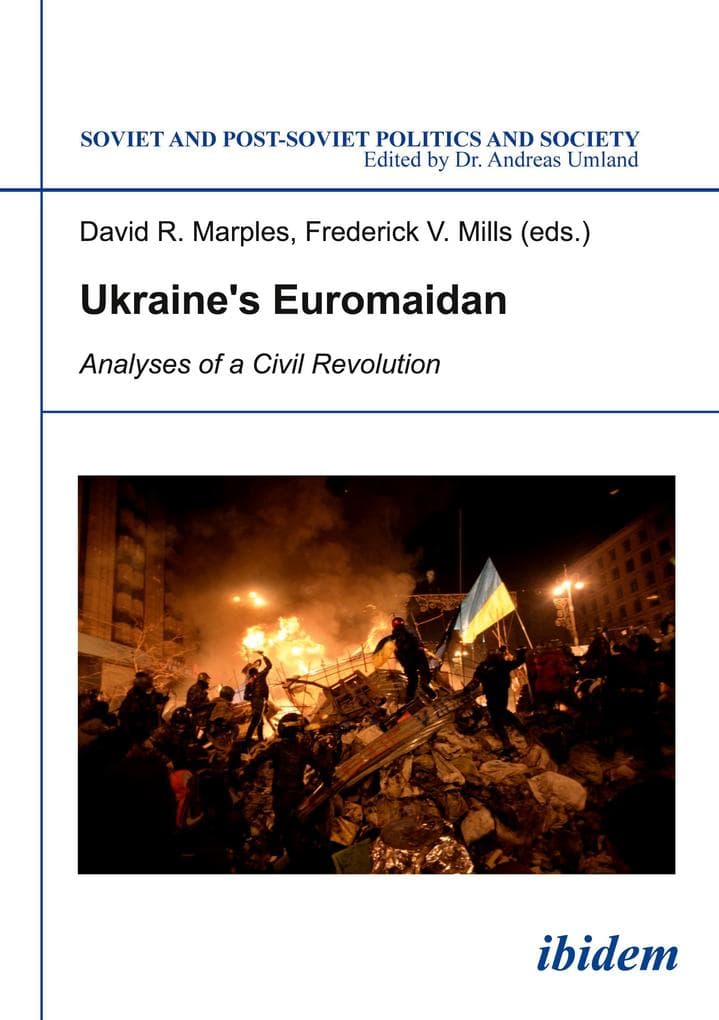 SOVIET AND POST-SOVIET POLITICS AND SOCIETY
Edited by Dr. Andreas Umland

David R. Marples, Frederick V. Mills (eds.)

Ukraine's Euromaidan

Analyses of a Civil Revolution

ibidem